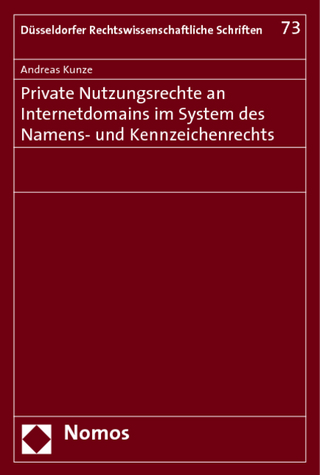 Düsseldorfer Rechtswissenschaftliche Schriften 73

Andreas Kunze

Private Nutzungsrechte an Internetdomains im System des Namens- und Kennzeichenrechts

Nomos